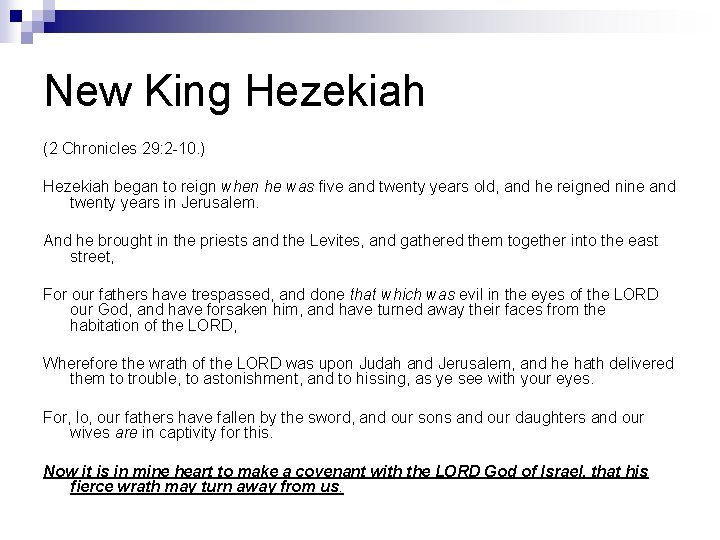 New King Hezekiah

(2 Chronicles 29:2-10.)

Hezekiah began to reign when he was five and twenty years old, and he reigned nine and twenty years in Jerusalem.

And he brought in the priests and the Levites, and gathered them together into the east street,

For our fathers have trespassed, and done that which was evil in the eyes of the LORD our God, and have forsaken him, and have turned away their faces from the habitation of the LORD,

Wherefore the wrath of the LORD was upon Judah and Jerusalem, and he hath delivered them to trouble, to astonishment, and to hissing, as ye see with your eyes.

For, lo, our fathers have fallen by the sword, and our sons and our daughters and our wives are in captivity for this.

Now it is in mine heart to make a covenant with the LORD God of Israel, that his fierce wrath may turn away from us.